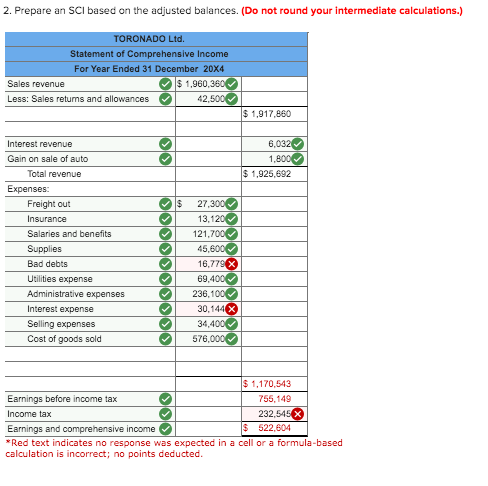 2. Prepare an SCI based on the adjusted balances. (Do not round your intermediate calculations.)

| TORONADO Ltd. | | |
|---|---|---|
| Statement of Comprehensive Income | | |
| For Year Ended 31 December 20X4 | | |
| Sales revenue | $ 1,960,360 | |
| Less: Sales returns and allowances | 42,500 | |
| | | $ 1,917,860 |
| | | |
| Interest revenue | | 6,032 |
| Gain on sale of auto | | 1,800 |
| Total revenue | | $ 1,925,692 |
| Expenses: | | |
| Freight out | $ 27,300 | |
| Insurance | 13,120 | |
| Salaries and benefits | 121,700 | |
| Supplies | 45,600 | |
| Bad debts | 16,779 | |
| Utilities expense | 69,400 | |
| Administrative expenses | 236,100 | |
| Interest expense | 30,144 | |
| Selling expenses | 34,400 | |
| Cost of goods sold | 576,000 | |
| | | |
| | | |
| | | $ 1,170,543 |
| Earnings before income tax | | 755,149 |
| Income tax | | 232,545 |
| Earnings and comprehensive income | | $ 522,604 |

*Red text indicates no response was expected in a cell or a formula-based calculation is incorrect; no points deducted.